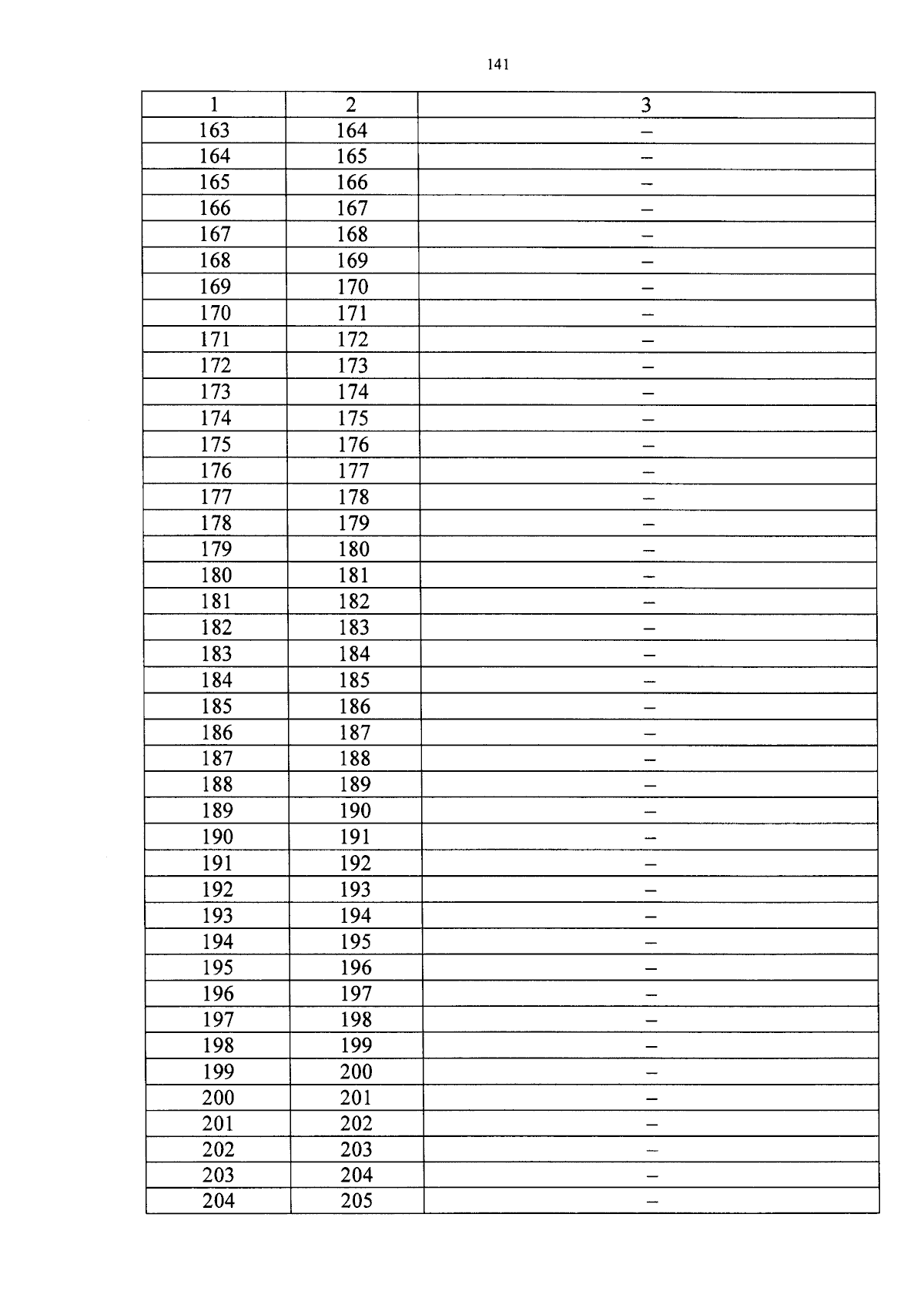 141

| 1 | 2 | 3 |
|---|---|---|
| 163 | 164 | – |
| 164 | 165 | – |
| 165 | 166 | – |
| 166 | 167 | – |
| 167 | 168 | – |
| 168 | 169 | – |
| 169 | 170 | – |
| 170 | 171 | – |
| 171 | 172 | – |
| 172 | 173 | – |
| 173 | 174 | – |
| 174 | 175 | – |
| 175 | 176 | – |
| 176 | 177 | – |
| 177 | 178 | – |
| 178 | 179 | – |
| 179 | 180 | – |
| 180 | 181 | – |
| 181 | 182 | – |
| 182 | 183 | – |
| 183 | 184 | – |
| 184 | 185 | – |
| 185 | 186 | – |
| 186 | 187 | – |
| 187 | 188 | – |
| 188 | 189 | – |
| 189 | 190 | – |
| 190 | 191 | – |
| 191 | 192 | – |
| 192 | 193 | – |
| 193 | 194 | – |
| 194 | 195 | – |
| 195 | 196 | – |
| 196 | 197 | – |
| 197 | 198 | – |
| 198 | 199 | – |
| 199 | 200 | – |
| 200 | 201 | – |
| 201 | 202 | – |
| 202 | 203 | – |
| 203 | 204 | – |
| 204 | 205 | – |